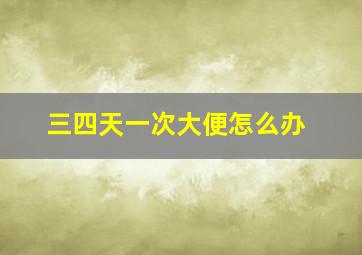 三四天一次大便怎么办